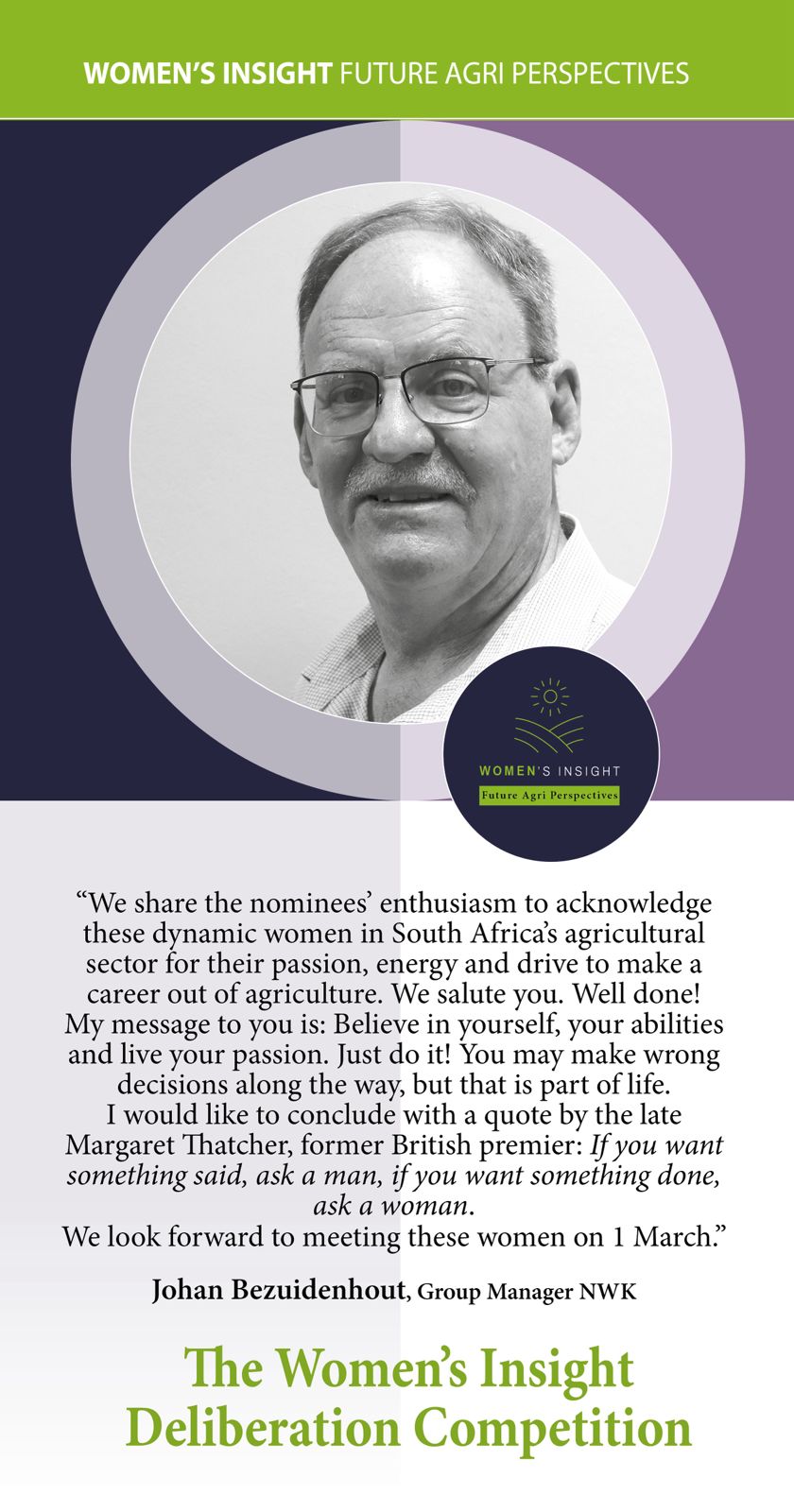 WOMEN'S INSIGHT FUTURE AGRI PERSPECTIVES

WOMEN'S INSIGHT
Future Agri Perspectives

"We share the nominees' enthusiasm to acknowledge these dynamic women in South Africa's agricultural sector for their passion, energy and drive to make a career out of agriculture. We salute you. Well done!
My message to you is: Believe in yourself, your abilities and live your passion. Just do it! You may make wrong decisions along the way, but that is part of life.
I would like to conclude with a quote by the late Margaret Thatcher, former British premier: If you want something said, ask a man, if you want something done, ask a woman.
We look forward to meeting these women on 1 March."

Johan Bezuidenhout, Group Manager NWK

The Women's Insight
Deliberation Competition